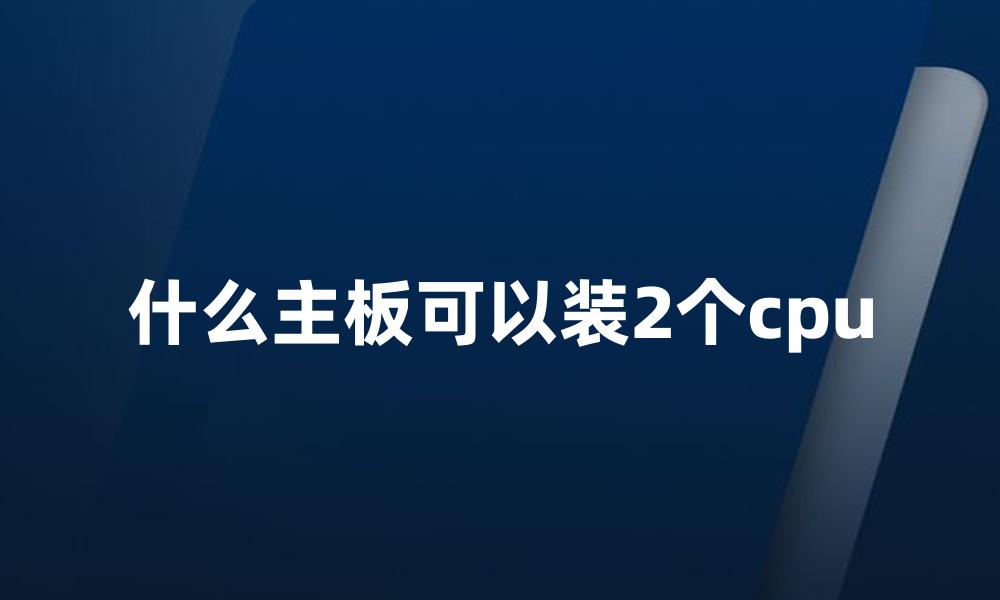 什么主板可以装2个cpu